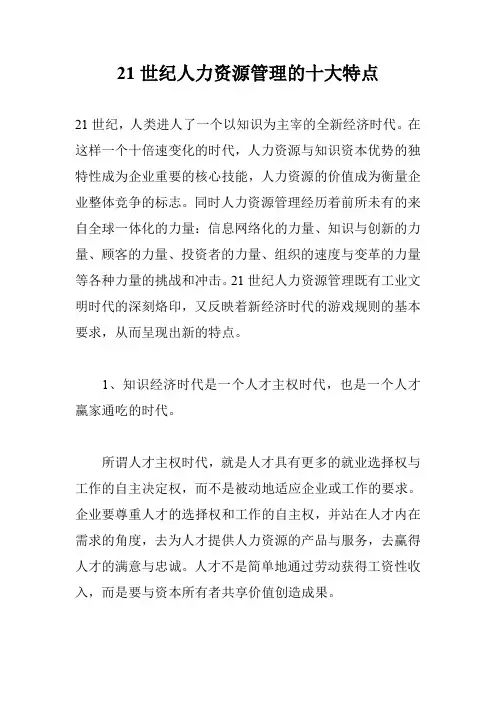 21 世纪人力资源管理的十大特点

21 世纪，人类进人了一个以知识为主宰的全新经济时代。在这样一个十倍速变化的时代，人力资源与知识资本优势的独特性成为企业重要的核心技能，人力资源的价值成为衡量企业整体竞争的标志。同时人力资源管理经历着前所未有的来自全球一体化的力量：信息网络化的力量、知识与创新的力量、顾客的力量、投资者的力量、组织的速度与变革的力量等各种力量的挑战和冲击。21 世纪人力资源管理既有工业文明时代的深刻烙印，又反映着新经济时代的游戏规则的基本要求，从而呈现出新的特点。

1、知识经济时代是一个人才主权时代，也是一个人才赢家通吃的时代。

所谓人才主权时代，就是人才具有更多的就业选择权与工作的自主决定权，而不是被动地适应企业或工作的要求。企业要尊重人才的选择权和工作的自主权，并站在人才内在需求的角度，去为人才提供人力资源的产品与服务，去赢得人才的满意与忠诚。人才不是简单地通过劳动获得工资性收入，而是要与资本所有者共享价值创造成果。